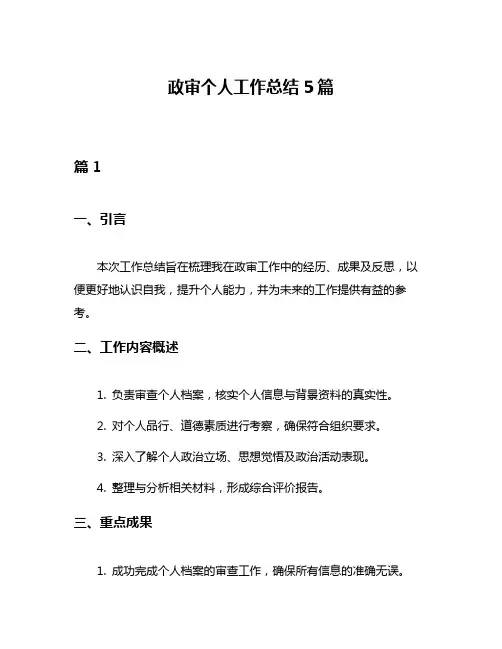 政审个人工作总结 5 篇

篇 1

一、引言

本次工作总结旨在梳理我在政审工作中的经历、成果及反思，以便更好地认识自我，提升个人能力，并为未来的工作提供有益的参考。

二、工作内容概述

1. 负责审查个人档案，核实个人信息与背景资料的真实性。

2. 对个人品行、道德素质进行考察，确保符合组织要求。

3. 深入了解个人政治立场、思想觉悟及政治活动表现。

4. 整理与分析相关材料，形成综合评价报告。

三、重点成果

1. 成功完成个人档案的审查工作，确保所有信息的准确无误。